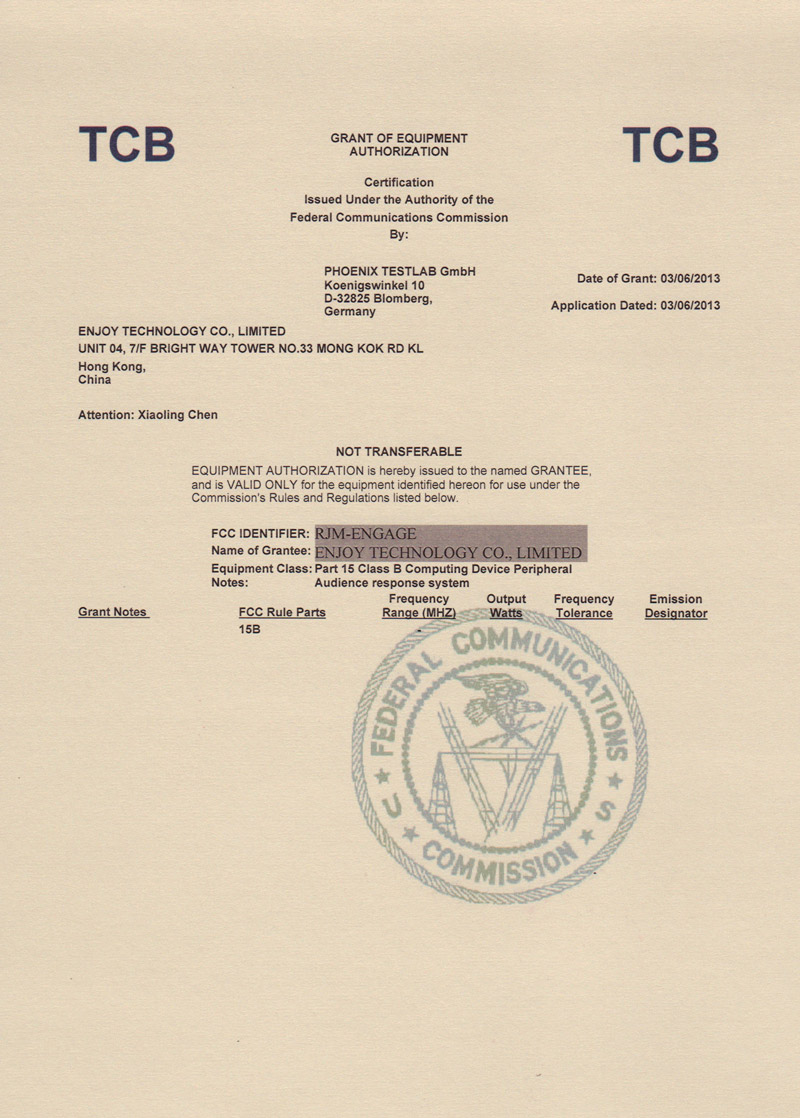 TCB

GRANT OF EQUIPMENT AUTHORIZATION

TCB

Certification
Issued Under the Authority of the
Federal Communications Commission
By:

PHOENIX TESTLAB GmbH
Koenigswinkel 10
D-32825 Blomberg,
Germany

Date of Grant: 03/06/2013

Application Dated: 03/06/2013

ENJOY TECHNOLOGY CO., LIMITED
UNIT 04, 7/F BRIGHT WAY TOWER NO.33 MONG KOK RD KL
Hong Kong,
China

Attention: Xiaoling Chen

NOT TRANSFERABLE

EQUIPMENT AUTHORIZATION is hereby issued to the named GRANTEE, and is VALID ONLY for the equipment identified hereon for use under the Commission's Rules and Regulations listed below.

FCC IDENTIFIER: RJM-ENGAGE
Name of Grantee: ENJOY TECHNOLOGY CO., LIMITED
Equipment Class: Part 15 Class B Computing Device Peripheral
Notes: Audience response system

| Grant Notes | FCC Rule Parts | Frequency Range (MHZ) | Output Watts | Frequency Tolerance | Emission Designator |
|---|---|---|---|---|---|
| | 15B | | | | |

FEDERAL COMMUNICATIONS COMMISSION U S